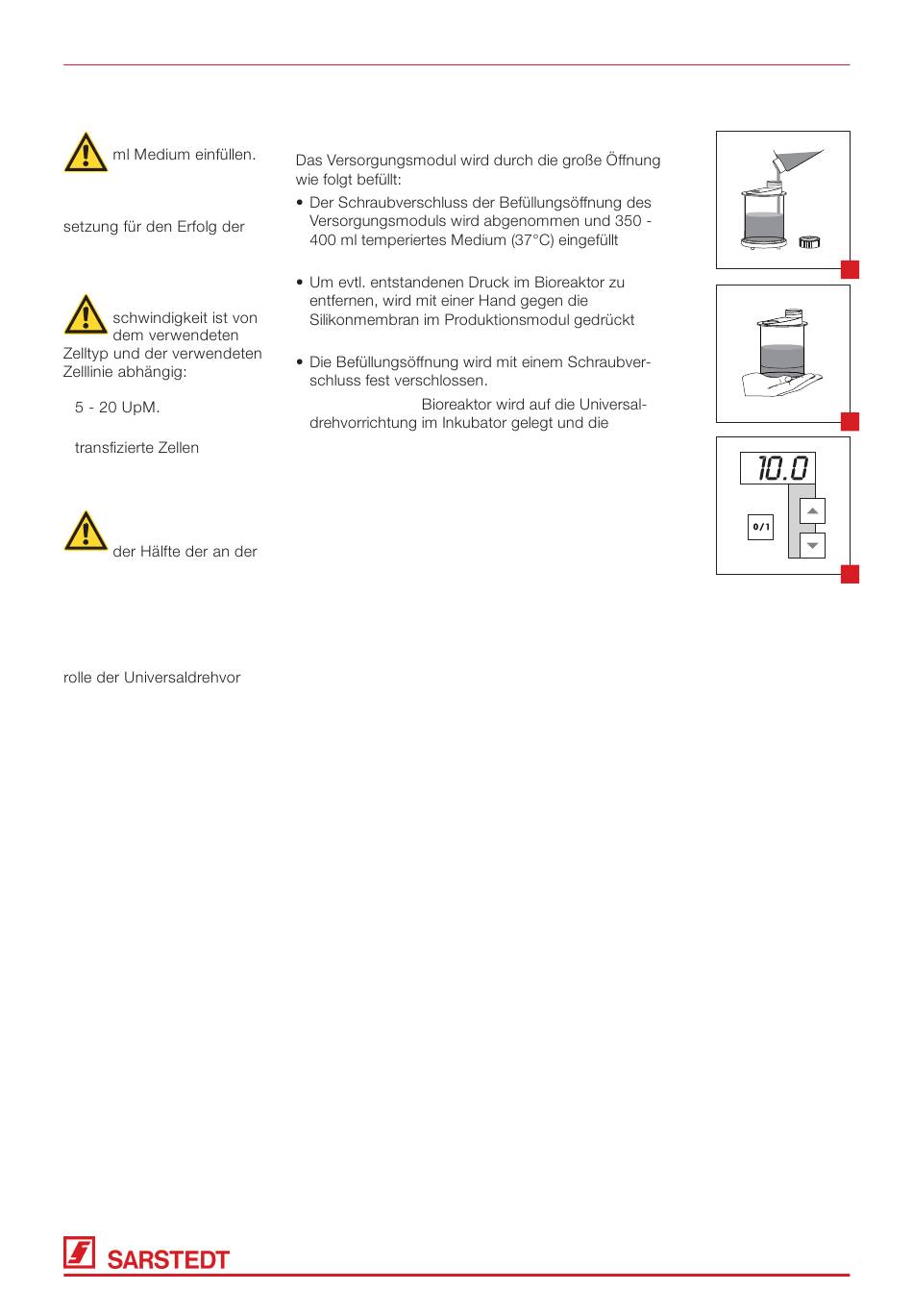 ml Medium einfüllen.

setzung für den Erfolg der

schwindigkeit ist von dem verwendeten Zelltyp und der verwendeten Zelllinie abhängig:

5 - 20 UpM.

transfizierte Zellen

der Hälfte der an der

rolle der Universaldrehvor

Das Versorgungsmodul wird durch die große Öffnung wie folgt befüllt:

• Der Schraubverschluss der Befüllungsöffnung des Versorgungsmoduls wird abgenommen und 350 - 400 ml temperiertes Medium (37°C) eingefüllt

• Um evtl. entstandenen Druck im Bioreaktor zu entfernen, wird mit einer Hand gegen die Silikonmembran im Produktionsmodul gedrückt

• Die Befüllungsöffnung wird mit einem Schraubverschluss fest verschlossen.

Bioreaktor wird auf die Universaldrehvorrichtung im Inkubator gelegt und die

10.0

0/1

SARSTEDT